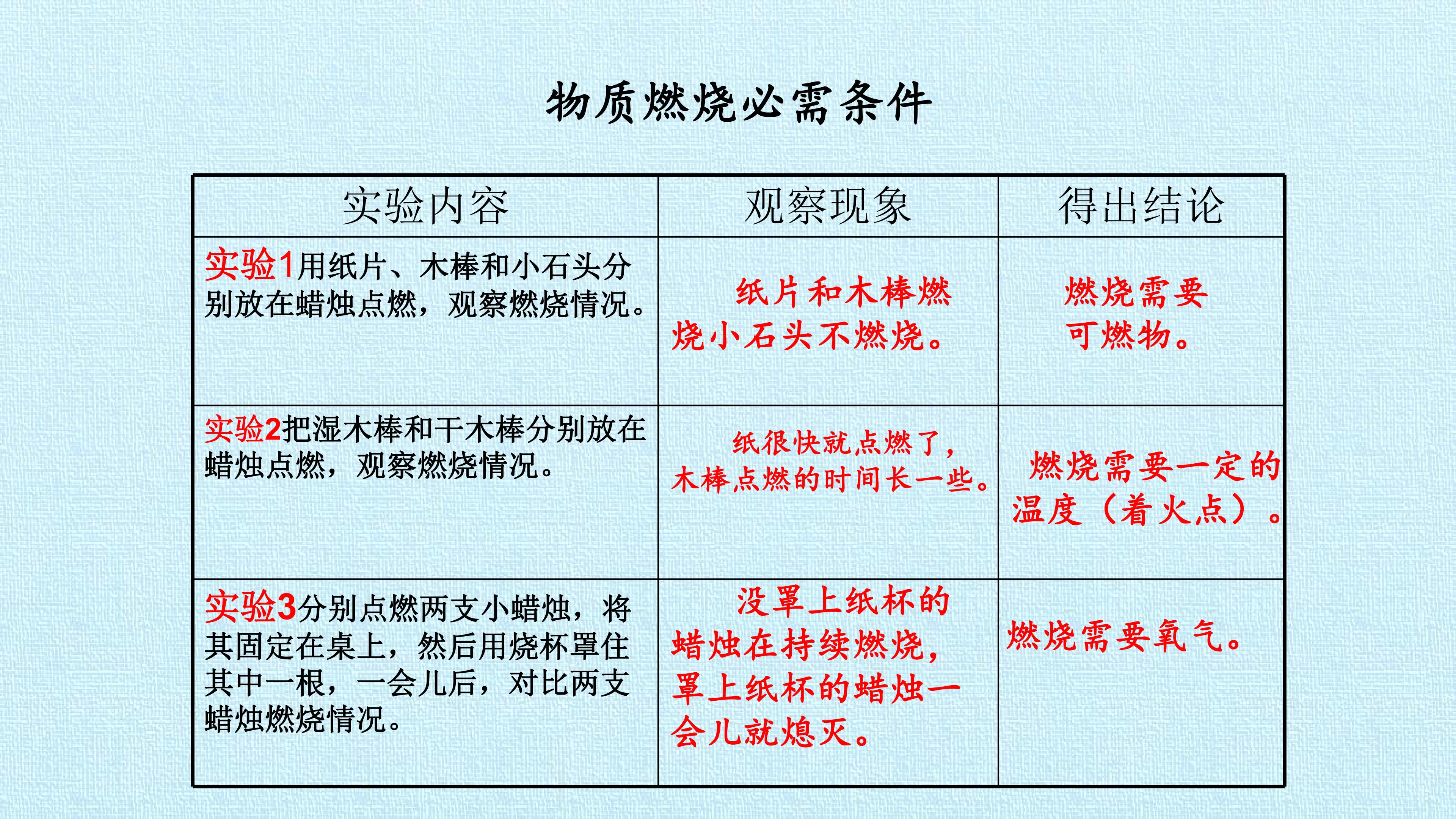 物质燃烧必需条件

| 实验内容 | 观察现象 | 得出结论 |
|---|---|---|
| 实验1用纸片、木棒和小石头分别放在蜡烛点燃，观察燃烧情况。 | 纸片和木棒燃烧小石头不燃烧。 | 燃烧需要可燃物。 |
| 实验2把湿木棒和干木棒分别放在蜡烛点燃，观察燃烧情况。 | 纸很快就点燃了，木棒点燃的时间长一些。 | 燃烧需要一定的温度（着火点）。 |
| 实验3分别点燃两支小蜡烛，将其固定在桌上，然后用烧杯罩住其中一根，一会儿后，对比两支蜡烛燃烧情况。 | 没罩上纸杯的蜡烛在持续燃烧，罩上纸杯的蜡烛一会儿就熄灭。 | 燃烧需要氧气。 |